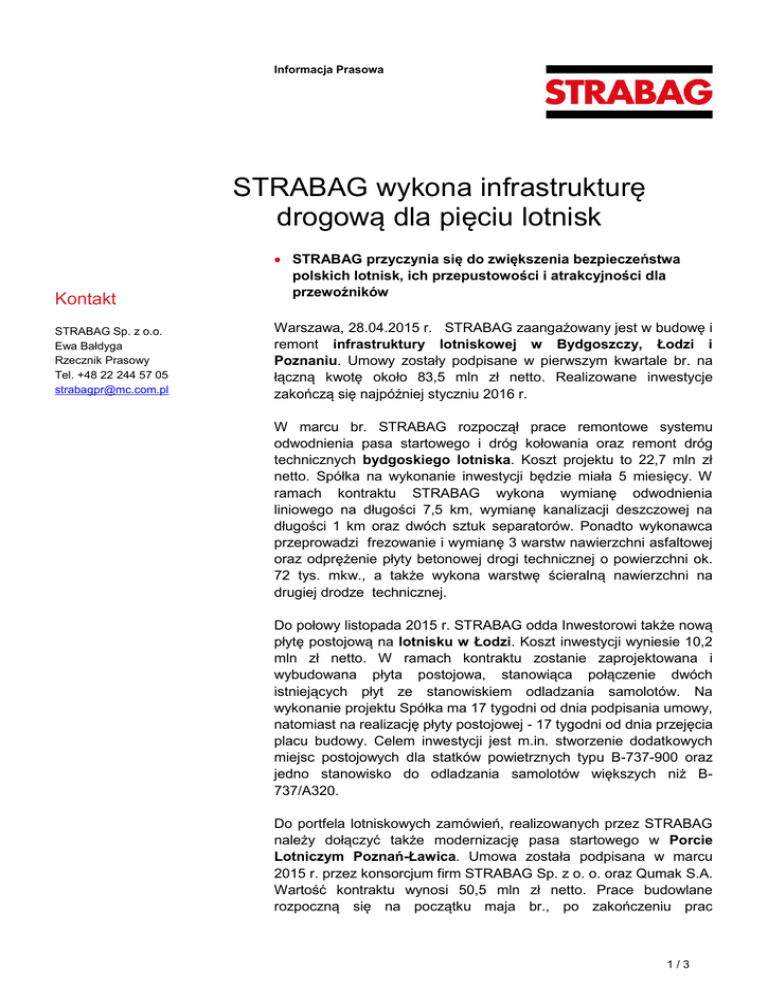 Informacja Prasowa

STRABAG

STRABAG wykona infrastrukturę drogową dla pięciu lotnisk

Kontakt

STRABAG Sp. z o.o.
Ewa Bałdyga
Rzecznik Prasowy
Tel. +48 22 244 57 05
strabagpr@mc.com.pl

• STRABAG przyczynia się do zwiększenia bezpieczeństwa polskich lotnisk, ich przepustowości i atrakcyjności dla przewoźników

Warszawa, 28.04.2015 r. STRABAG zaangażowany jest w budowę i remont infrastruktury lotniskowej w Bydgoszczy, Łodzi i Poznaniu. Umowy zostały podpisane w pierwszym kwartale br. na łączną kwotę około 83,5 mln zł netto. Realizowane inwestycje zakończą się najpóźniej styczniu 2016 r.

W marcu br. STRABAG rozpoczął prace remontowe systemu odwodnienia pasa startowego i dróg kołowania oraz remont dróg technicznych bydgoskiego lotniska. Koszt projektu to 22,7 mln zł netto. Spółka na wykonanie inwestycji będzie miała 5 miesięcy. W ramach kontraktu STRABAG wykona wymianę odwodnienia liniowego na długości 7,5 km, wymianę kanalizacji deszczowej na długości 1 km oraz dwóch sztuk separatorów. Ponadto wykonawca przeprowadzi frezowanie i wymianę 3 warstw nawierzchni asfaltowej oraz odprężenie płyty betonowej drogi technicznej o powierzchni ok. 72 tys. mkw., a także wykona warstwę ścieralną nawierzchni na drugiej drodze technicznej.

Do połowy listopada 2015 r. STRABAG odda Inwestorowi także nową płytę postojową na lotnisku w Łodzi. Koszt inwestycji wyniesie 10,2 mln zł netto. W ramach kontraktu zostanie zaprojektowana i wybudowana płyta postojowa, stanowiąca połączenie dwóch istniejących płyt ze stanowiskiem odladzania samolotów. Na wykonanie projektu Spółka ma 17 tygodni od dnia podpisania umowy, natomiast na realizację płyty postojowej - 17 tygodni od dnia przejęcia placu budowy. Celem inwestycji jest m.in. stworzenie dodatkowych miejsc postojowych dla statków powietrznych typu B-737-900 oraz jedno stanowisko do odladzania samolotów większych niż B-737/A320.

Do portfela lotniskowych zamówień, realizowanych przez STRABAG należy dołączyć także modernizację pasa startowego w Porcie Lotniczym Poznań-Ławica. Umowa została podpisana w marcu 2015 r. przez konsorcjum firm STRABAG Sp. z o. o. oraz Qumak S.A. Wartość kontraktu wynosi 50,5 mln zł netto. Prace budowlane rozpoczną się na początku maja br., po zakończeniu prac

1 / 3